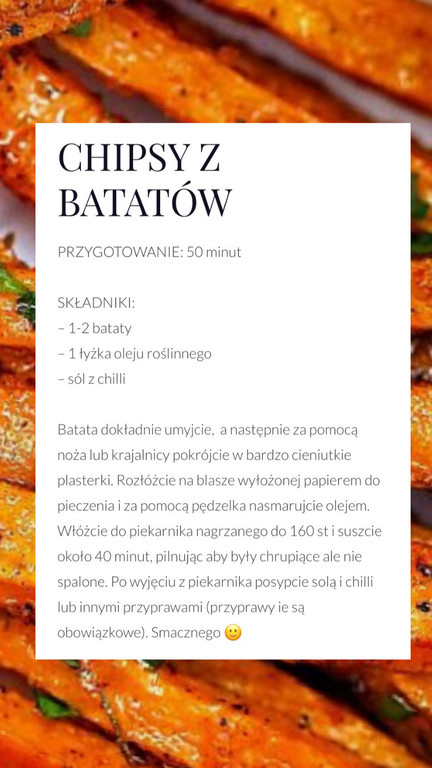 CHIPSY Z BATATÓW

PRZYGOTOWANIE: 50 minut

SKŁADNIKI:
– 1-2 bataty
– 1 łyżka oleju roślinnego
– sól z chilli

Batata dokładnie umyjcie, a następnie za pomocą noża lub krajalnicy pokrójcie w bardzo cieniutkie plasterki. Rozłóżcie na blasze wyłożonej papierem do pieczenia i za pomocą pędzelka nasmarujcie olejem. Włóżcie do piekarnika nagrzanego do 160 st i suszcie około 40 minut, pilnując aby były chrupiące ale nie spalone. Po wyjęciu z piekarnika posypcie solą i chilli lub innymi przyprawami (przyprawy ie są obowiązkowe). Smacznego 🙂